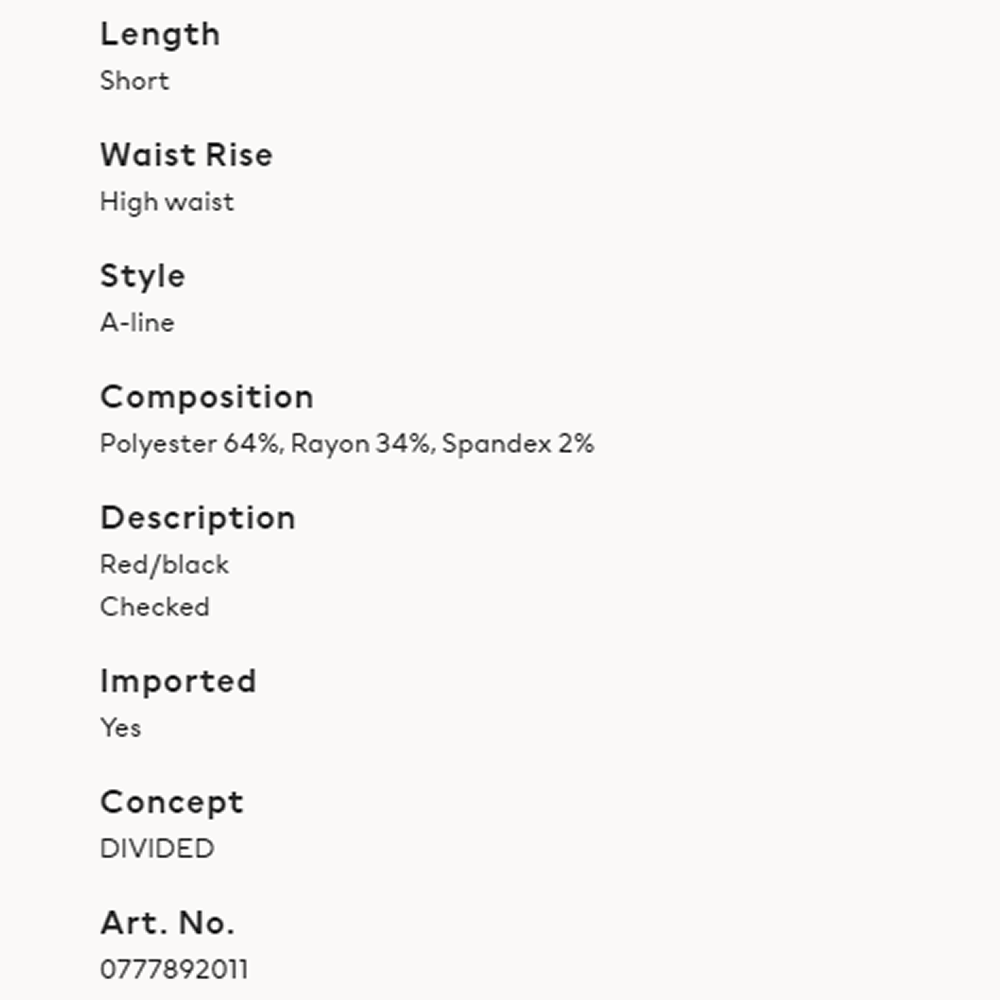 Length
Short

Waist Rise
High waist

Style
A-line

Composition
Polyester 64%, Rayon 34%, Spandex 2%

Description
Red/black
Checked

Imported
Yes

Concept
DIVIDED

Art. No.
0777892011